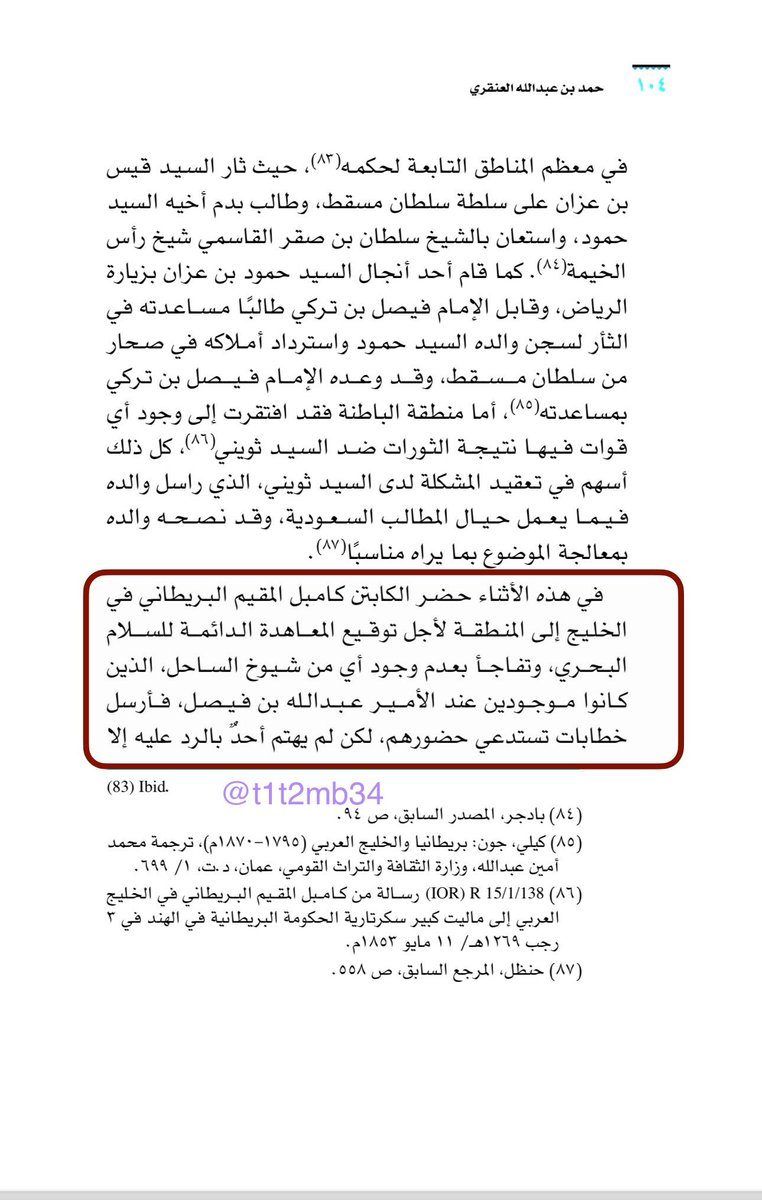 ١٠٤ حمد بن عبدالله العنقري

في معظم المناطق التابعة لحكمه(٨٣)، حيث ثار السيد قيس بن عزان على سلطة سلطان مسقط، وطالب بدم أخيه السيد حمود، واستعان بالشيخ سلطان بن صقر القاسمي شيخ رأس الخيمة(٨٤). كما قام أحد أنجال السيد حمود بن عزان بزيارة الرياض، وقابل الإمام فيصل بن تركي طالبًا مساعدته في الثأر لسجن والده السيد حمود واسترداد أملاكه في صحار من سلطان مسقط، وقد وعده الإمام فيصل بن تركي بمساعدته(٨٥)، أما منطقة الباطنة فقد افتقرت إلى وجود أي قوات فيها نتيجة الثورات ضد السيد ثويني(٨٦)، كل ذلك أسهم في تعقيد المشكلة لدى السيد ثويني، الذي راسل والده فيما يعمل حيال المطالب السعودية، وقد نصحه والده بمعالجة الموضوع بما يراه مناسبًا(٨٧).

في هذه الأثناء حضر الكابتن كامبل المقيم البريطاني في الخليج إلى المنطقة لأجل توقيع المعاهدة الدائمة للسلام البحري، وتفاجأ بعدم وجود أي من شيوخ الساحل، الذين كانوا موجودين عند الأمير عبدالله بن فيصل، فأرسل خطابات تستدعي حضورهم، لكن لم يهتم أحدٌ بالرد عليه إلا

(83) Ibid.

@t1t2mb34

(٨٤) بادجر، المصدر السابق، ص ٩٤.
(٨٥) كيلي، جون: بريطانيا والخليج العربي (١٧٩٥-١٨٧٠م)، ترجمة محمد أمين عبدالله، وزارة الثقافة والتراث القومي، عمان، د.ت، ١/ ٦٩٩.
(٨٦) IOR) R 15/1/138) رسالة من كامبل المقيم البريطاني في الخليج العربي إلى ماليت كبير سكرتارية الحكومة البريطانية في الهند في ٣ رجب ١٢٦٩هـ/ ١١ مايو ١٨٥٣م.
(٨٧) حنظل، المرجع السابق، ص ٥٥٨.